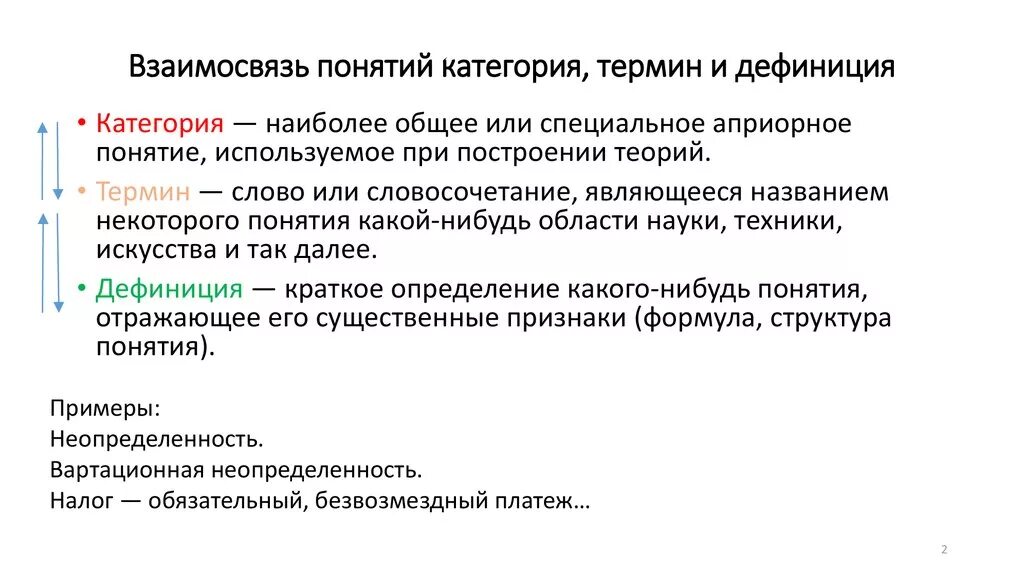 Взаимосвязь понятий категория, термин и дефиниция

• Категория — наиболее общее или специальное априорное понятие, используемое при построении теорий.
• Термин — слово или словосочетание, являющееся названием некоторого понятия какой-нибудь области науки, техники, искусства и так далее.
• Дефиниция — краткое определение какого-нибудь понятия, отражающее его существенные признаки (формула, структура понятия).

Примеры:
Неопределенность.
Вартационная неопределенность.
Налог — обязательный, безвозмездный платеж…

2